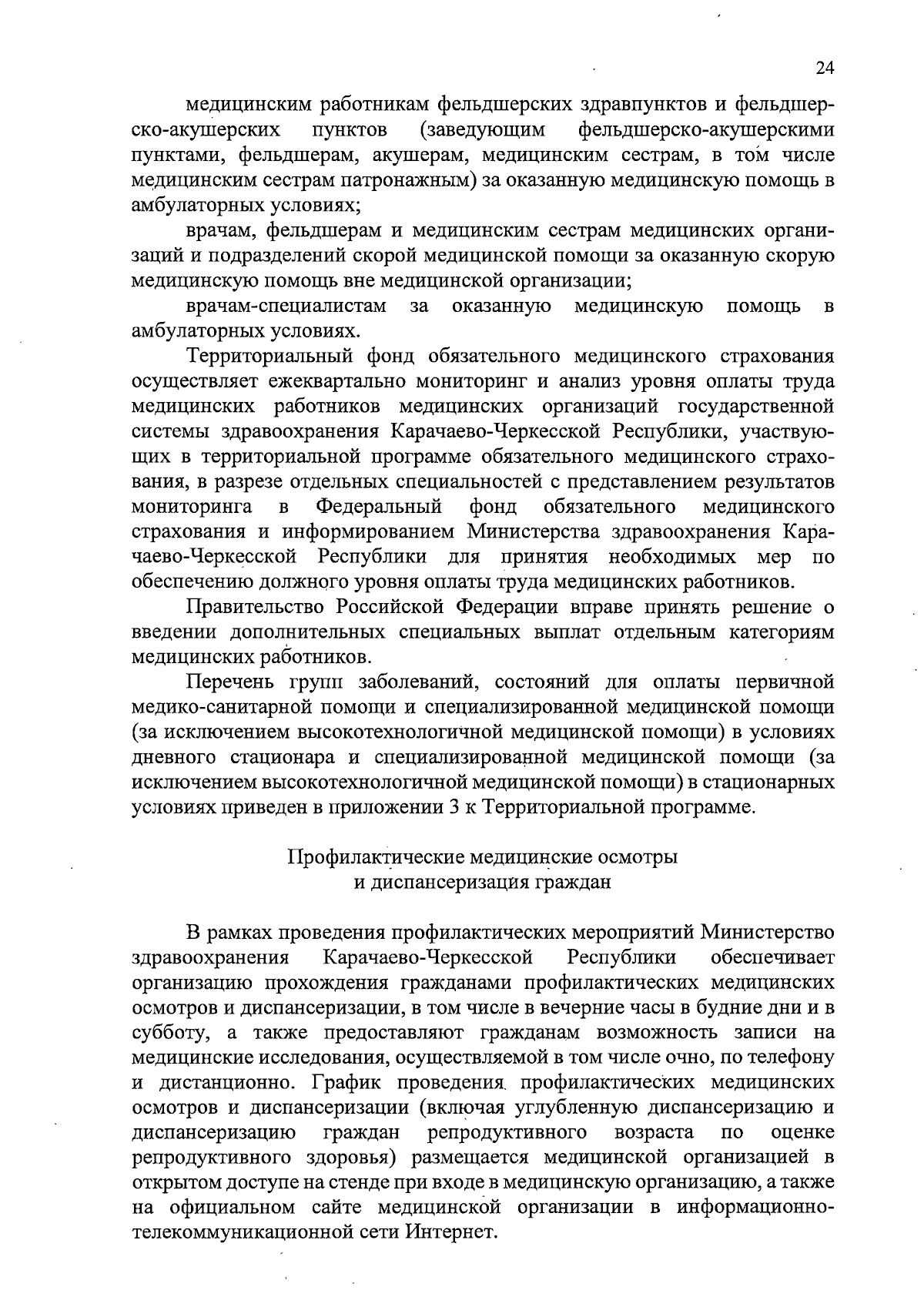 24

медицинским работникам фельдшерских здравпунктов и фельдшерско-акушерских пунктов (заведующим фельдшерско-акушерскими пунктами, фельдшерам, акушерам, медицинским сестрам, в том числе медицинским сестрам патронажным) за оказанную медицинскую помощь в амбулаторных условиях;

врачам, фельдшерам и медицинским сестрам медицинских организаций и подразделений скорой медицинской помощи за оказанную скорую медицинскую помощь вне медицинской организации;

врачам-специалистам за оказанную медицинскую помощь в амбулаторных условиях.

Территориальный фонд обязательного медицинского страхования осуществляет ежеквартально мониторинг и анализ уровня оплаты труда медицинских работников медицинских организаций государственной системы здравоохранения Карачаево-Черкесской Республики, участвующих в территориальной программе обязательного медицинского страхования, в разрезе отдельных специальностей с представлением результатов мониторинга в Федеральный фонд обязательного медицинского страхования и информированием Министерства здравоохранения Карачаево-Черкесской Республики для принятия необходимых мер по обеспечению должного уровня оплаты труда медицинских работников.

Правительство Российской Федерации вправе принять решение о введении дополнительных специальных выплат отдельным категориям медицинских работников.

Перечень групп заболеваний, состояний для оплаты первичной медико-санитарной помощи и специализированной медицинской помощи (за исключением высокотехнологичной медицинской помощи) в условиях дневного стационара и специализированной медицинской помощи (за исключением высокотехнологичной медицинской помощи) в стационарных условиях приведен в приложении 3 к Территориальной программе.

Профилактические медицинские осмотры
и диспансеризация граждан

В рамках проведения профилактических мероприятий Министерство здравоохранения Карачаево-Черкесской Республики обеспечивает организацию прохождения гражданами профилактических медицинских осмотров и диспансеризации, в том числе в вечерние часы в будние дни и в субботу, а также предоставляют гражданам возможность записи на медицинские исследования, осуществляемой в том числе очно, по телефону и дистанционно. График проведения профилактических медицинских осмотров и диспансеризации (включая углубленную диспансеризацию и диспансеризацию граждан репродуктивного возраста по оценке репродуктивного здоровья) размещается медицинской организацией в открытом доступе на стенде при входе в медицинскую организацию, а также на официальном сайте медицинской организации в информационно-телекоммуникационной сети Интернет.